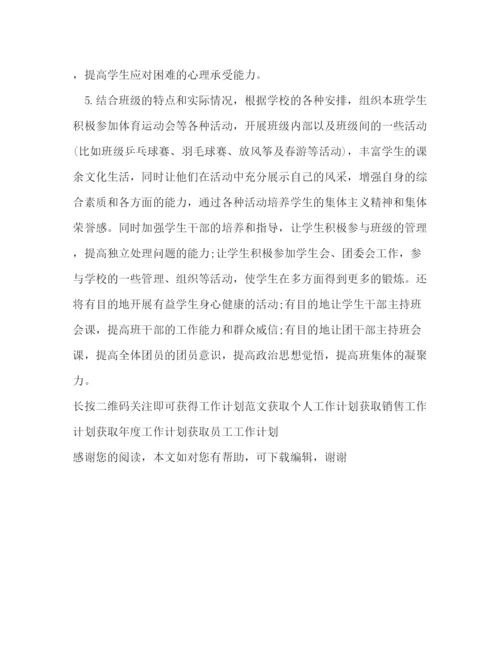 ，提高学生应对困难的心理承受能力。

5.结合班级的特点和实际情况，根据学校的各种安排，组织本班学生积极参加体育运动会等各种活动，开展班级内部以及班级间的一些活动(比如班级乒乓球赛、羽毛球赛、放风筝及春游等活动)，丰富学生的课余文化生活，同时让他们在活动中充分展示自己的风采，增强自身的综合素质和各方面的能力，通过各种活动培养学生的集体主义精神和集体荣誉感。同时加强学生干部的培养和指导，让学生积极参与班级的管理，提高独立处理问题的能力;让学生积极参加学生会、团委会工作，参与学校的一些管理、组织等活动，使学生在多方面得到更多的锻炼。还将有目的地开展有益学生身心健康的活动;有目的地让学生干部主持班会课，提高班干部的工作能力和群众威信;有目的地让团干部主持班会课，提高全体团员的团员意识，提高政治思想觉悟，提高班集体的凝聚力。

长按二维码关注即可获得工作计划范文获取个人工作计划获取销售工作计划获取年度工作计划获取员工工作计划

感谢您的阅读，本文如对您有帮助，可下载编辑，谢谢